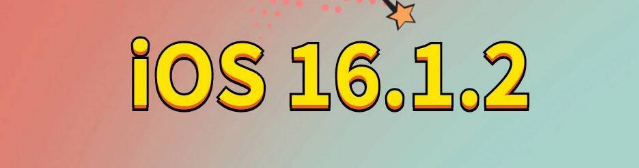 iOS 16.1.2